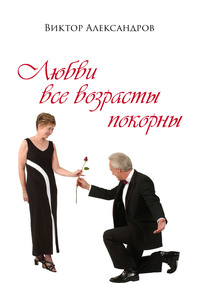 Виктор Александров

Любви все возрасты покорны